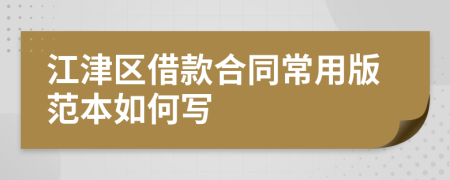 江津区借款合同常用版范本如何写